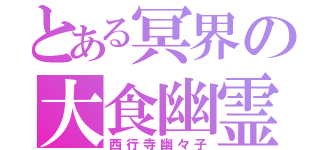 とある冥界の
大食幽霊
西行寺幽々子